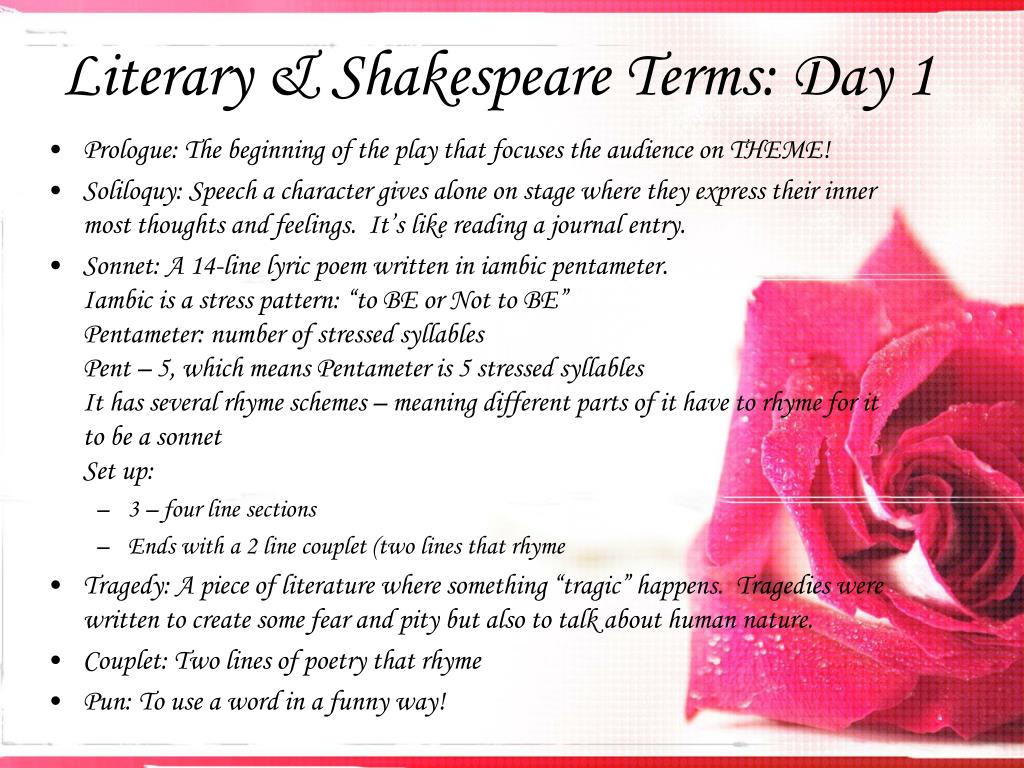 Literary & Shakespeare Terms: Day 1

• Prologue: The beginning of the play that focuses the audience on THEME!
• Soliloquy: Speech a character gives alone on stage where they express their inner most thoughts and feelings. It's like reading a journal entry.
• Sonnet: A 14-line lyric poem written in iambic pentameter.
Iambic is a stress pattern: "to BE or Not to BE"
Pentameter: number of stressed syllables
Pent – 5, which means Pentameter is 5 stressed syllables
It has several rhyme schemes – meaning different parts of it have to rhyme for it to be a sonnet
Set up:
– 3 – four line sections
– Ends with a 2 line couplet (two lines that rhyme
• Tragedy: A piece of literature where something "tragic" happens. Tragedies were written to create some fear and pity but also to talk about human nature.
• Couplet: Two lines of poetry that rhyme
• Pun: To use a word in a funny way!